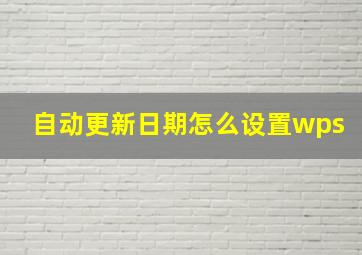 自动更新日期怎么设置wps